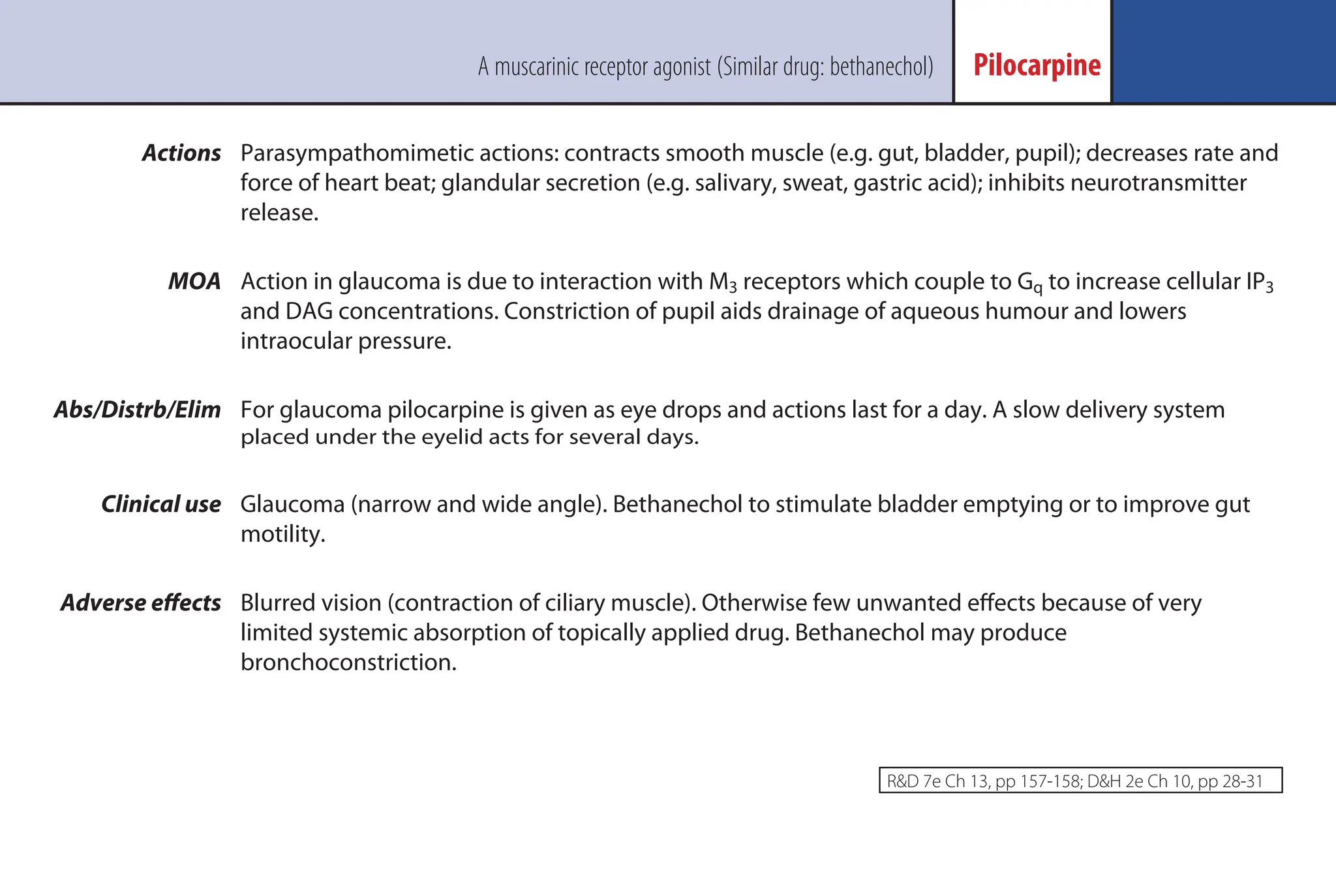 A muscarinic receptor agonist (Similar drug: bethanechol)

Pilocarpine

Actions Parasympathomimetic actions: contracts smooth muscle (e.g. gut, bladder, pupil); decreases rate and force of heart beat; glandular secretion (e.g. salivary, sweat, gastric acid); inhibits neurotransmitter release.

MOA Action in glaucoma is due to interaction with $M_3$ receptors which couple to $G_q$ to increase cellular $IP_3$ and DAG concentrations. Constriction of pupil aids drainage of aqueous humour and lowers intraocular pressure.

Abs/Distrb/Elim For glaucoma pilocarpine is given as eye drops and actions last for a day. A slow delivery system placed under the eyelid acts for several days.

Clinical use Glaucoma (narrow and wide angle). Bethanechol to stimulate bladder emptying or to improve gut motility.

Adverse effects Blurred vision (contraction of ciliary muscle). Otherwise few unwanted effects because of very limited systemic absorption of topically applied drug. Bethanechol may produce bronchoconstriction.

R&D 7e Ch 13, pp 157-158; D&H 2e Ch 10, pp 28-31